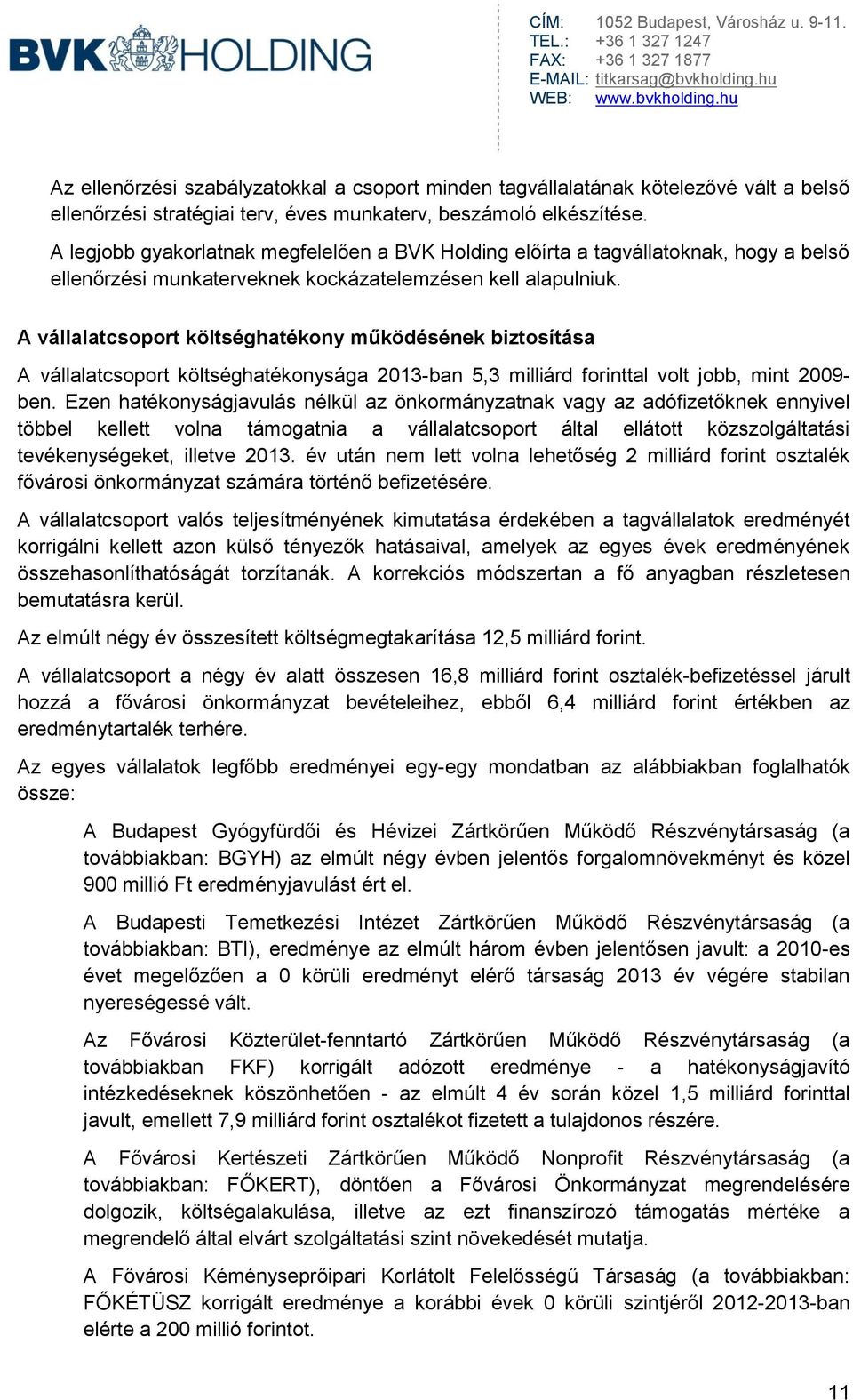 BVK HOLDING

CÍM: 1052 Budapest, Városház u. 9-11.
TEL.: +36 1 327 1247
FAX: +36 1 327 1877
E-MAIL: titkarsag@bvkholding.hu
WEB: www.bvkholding.hu

Az ellenőrzési szabályzatokkal a csoport minden tagvállalatának kötelezővé vált a belső ellenőrzési stratégiai terv, éves munkaterv, beszámoló elkészítése.

A legjobb gyakorlatnak megfelelően a BVK Holding előírta a tagvállatoknak, hogy a belső ellenőrzési munkaterveknek kockázatelemzésen kell alapulniuk.

A vállalatcsoport költséghatékony működésének biztosítása

A vállalatcsoport költséghatékonysága 2013-ban 5,3 milliárd forinttal volt jobb, mint 2009-ben. Ezen hatékonyságjavulás nélkül az önkormányzatnak vagy az adófizetőknek ennyivel többel kellett volna támogatnia a vállalatcsoport által ellátott közszolgáltatási tevékenységeket, illetve 2013. év után nem lett volna lehetőség 2 milliárd forint osztalék fővárosi önkormányzat számára történő befizetésére.

A vállalatcsoport valós teljesítményének kimutatása érdekében a tagvállalatok eredményét korrigálni kellett azon külső tényezők hatásaival, amelyek az egyes évek eredményének összehasonlíthatóságát torzítanák. A korrekciós módszertan a fő anyagban részletesen bemutatásra kerül.

Az elmúlt négy év összesített költségmegtakarítása 12,5 milliárd forint.

A vállalatcsoport a négy év alatt összesen 16,8 milliárd forint osztalék-befizetéssel járult hozzá a fővárosi önkormányzat bevételeihez, ebből 6,4 milliárd forint értékben az eredménytartalék terhére.

Az egyes vállalatok legfőbb eredményei egy-egy mondatban az alábbiakban foglalhatók össze:

A Budapest Gyógyfürdői és Hévizei Zártkörűen Működő Részvénytársaság (a továbbiakban: BGYH) az elmúlt négy évben jelentős forgalomnövekményt és közel 900 millió Ft eredményjavulást ért el.

A Budapesti Temetkezési Intézet Zártkörűen Működő Részvénytársaság (a továbbiakban: BTI), eredménye az elmúlt három évben jelentősen javult: a 2010-es évet megelőzően a 0 körüli eredményt elérő társaság 2013 év végére stabilan nyereségessé vált.

Az Fővárosi Közterület-fenntartó Zártkörűen Működő Részvénytársaság (a továbbiakban FKF) korrigált adózott eredménye - a hatékonyságjavító intézkedéseknek köszönhetően - az elmúlt 4 év során közel 1,5 milliárd forinttal javult, emellett 7,9 milliárd forint osztalékot fizetett a tulajdonos részére.

A Fővárosi Kertészeti Zártkörűen Működő Nonprofit Részvénytársaság (a továbbiakban: FŐKERT), döntően a Fővárosi Önkormányzat megrendelésére dolgozik, költségalakulása, illetve az ezt finanszírozó támogatás mértéke a megrendelő által elvárt szolgáltatási szint növekedését mutatja.

A Fővárosi Kéményseprőipari Korlátolt Felelősségű Társaság (a továbbiakban: FŐKÉTÜSZ korrigált eredménye a korábbi évek 0 körüli szintjéről 2012-2013-ban elérte a 200 millió forintot.

11